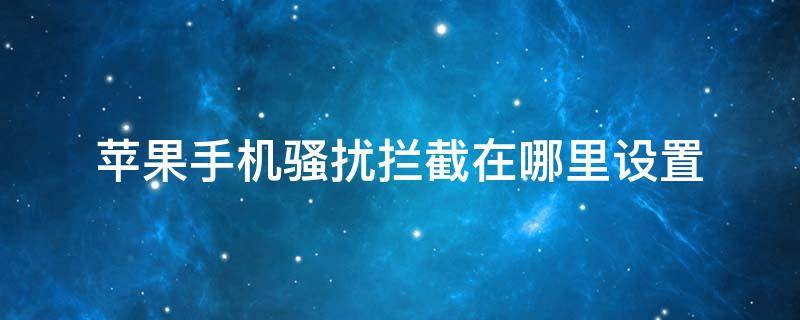 苹果手机骚扰拦截在哪里设置